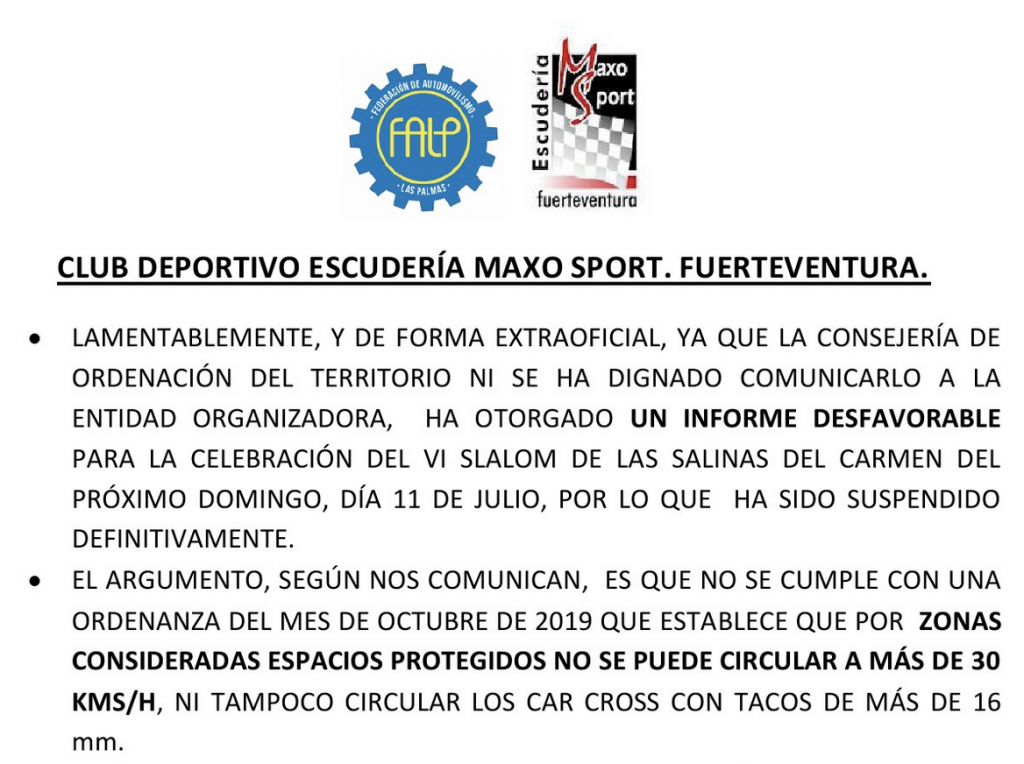 FEDERACIÓN DE AUTOMOVILISMO
FALP
LAS PALMAS

Escudería
Maxo
Sport
fuerteventura

CLUB DEPORTIVO ESCUDERÍA MAXO SPORT. FUERTEVENTURA.

• LAMENTABLEMENTE, Y DE FORMA EXTRAOFICIAL, YA QUE LA CONSEJERÍA DE ORDENACIÓN DEL TERRITORIO NI SE HA DIGNADO COMUNICARLO A LA ENTIDAD ORGANIZADORA, HA OTORGADO UN INFORME DESFAVORABLE PARA LA CELEBRACIÓN DEL VI SLALOM DE LAS SALINAS DEL CARMEN DEL PRÓXIMO DOMINGO, DÍA 11 DE JULIO, POR LO QUE HA SIDO SUSPENDIDO DEFINITIVAMENTE.

• EL ARGUMENTO, SEGÚN NOS COMUNICAN, ES QUE NO SE CUMPLE CON UNA ORDENANZA DEL MES DE OCTUBRE DE 2019 QUE ESTABLECE QUE POR ZONAS CONSIDERADAS ESPACIOS PROTEGIDOS NO SE PUEDE CIRCULAR A MÁS DE 30 KMS/H, NI TAMPOCO CIRCULAR LOS CAR CROSS CON TACOS DE MÁS DE 16 mm.